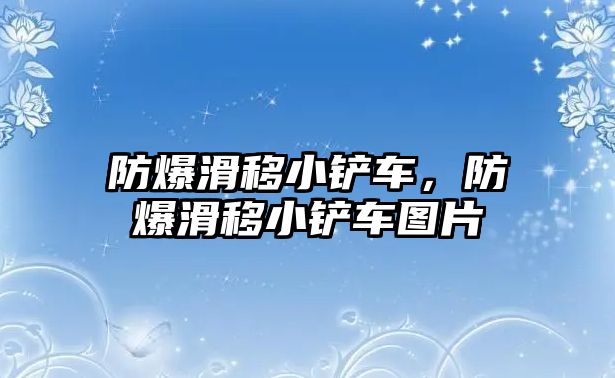 防爆滑移小铲车，防爆滑移小铲车图片